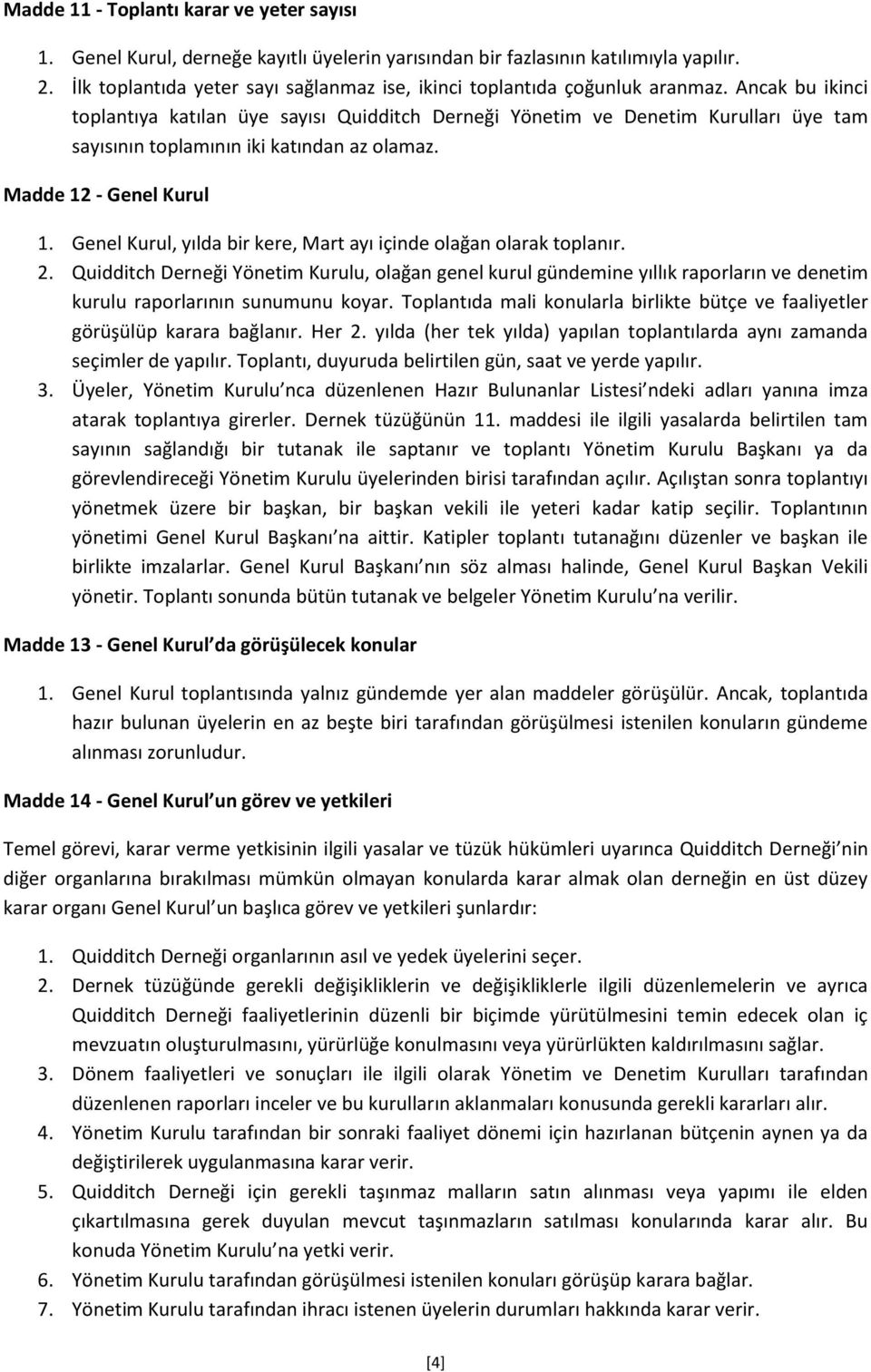 Madde 11 - Toplantı karar ve yeter sayısı

1. Genel Kurul, derneğe kayıtlı üyelerin yarısından bir fazlasının katılımıyla yapılır.
2. İlk toplantıda yeter sayı sağlanmaz ise, ikinci toplantıda çoğunluk aranmaz. Ancak bu ikinci toplantıya katılan üye sayısı Quidditch Derneği Yönetim ve Denetim Kurulları üye tam sayısının toplamının iki katından az olamaz.

Madde 12 - Genel Kurul

1. Genel Kurul, yılda bir kere, Mart ayı içinde olağan olarak toplanır.
2. Quidditch Derneği Yönetim Kurulu, olağan genel kurul gündemine yıllık raporların ve denetim kurulu raporlarının sunumunu koyar. Toplantıda mali konularla birlikte bütçe ve faaliyetler görüşülüp karara bağlanır. Her 2. yılda (her tek yılda) yapılan toplantılarda aynı zamanda seçimler de yapılır. Toplantı, duyuruda belirtilen gün, saat ve yerde yapılır.
3. Üyeler, Yönetim Kurulu nca düzenlenen Hazır Bulunanlar Listesi ndeki adları yanına imza atarak toplantıya girerler. Dernek tüzüğünün 11. maddesi ile ilgili yasalarda belirtilen tam sayının sağlandığı bir tutanak ile saptanır ve toplantı Yönetim Kurulu Başkanı ya da görevlendireceği Yönetim Kurulu üyelerinden birisi tarafından açılır. Açılıştan sonra toplantıyı yönetmek üzere bir başkan, bir başkan vekili ile yeteri kadar katip seçilir. Toplantının yönetimi Genel Kurul Başkanı na aittir. Katipler toplantı tutanağını düzenler ve başkan ile birlikte imzalarlar. Genel Kurul Başkanı nın söz alması halinde, Genel Kurul Başkan Vekili yönetir. Toplantı sonunda bütün tutanak ve belgeler Yönetim Kurulu na verilir.

Madde 13 - Genel Kurul da görüşülecek konular

1. Genel Kurul toplantısında yalnız gündemde yer alan maddeler görüşülür. Ancak, toplantıda hazır bulunan üyelerin en az beşte biri tarafından görüşülmesi istenilen konuların gündeme alınması zorunludur.

Madde 14 - Genel Kurul un görev ve yetkileri

Temel görevi, karar verme yetkisinin ilgili yasalar ve tüzük hükümleri uyarınca Quidditch Derneği nin diğer organlarına bırakılması mümkün olmayan konularda karar almak olan derneğin en üst düzey karar organı Genel Kurul un başlıca görev ve yetkileri şunlardır:

1. Quidditch Derneği organlarının asıl ve yedek üyelerini seçer.
2. Dernek tüzüğünde gerekli değişikliklerin ve değişikliklerle ilgili düzenlemelerin ve ayrıca Quidditch Derneği faaliyetlerinin düzenli bir biçimde yürütülmesini temin edecek olan iç mevzuatın oluşturulmasını, yürürlüğe konulmasını veya yürürlükten kaldırılmasını sağlar.
3. Dönem faaliyetleri ve sonuçları ile ilgili olarak Yönetim ve Denetim Kurulları tarafından düzenlenen raporları inceler ve bu kurulların aklanmaları konusunda gerekli kararları alır.
4. Yönetim Kurulu tarafından bir sonraki faaliyet dönemi için hazırlanan bütçenin aynen ya da değiştirilerek uygulanmasına karar verir.
5. Quidditch Derneği için gerekli taşınmaz malların satın alınması veya yapımı ile elden çıkartılmasına gerek duyulan mevcut taşınmazların satılması konularında karar alır. Bu konuda Yönetim Kurulu na yetki verir.
6. Yönetim Kurulu tarafından görüşülmesi istenilen konuları görüşüp karara bağlar.
7. Yönetim Kurulu tarafından ihracı istenen üyelerin durumları hakkında karar verir.

[4]